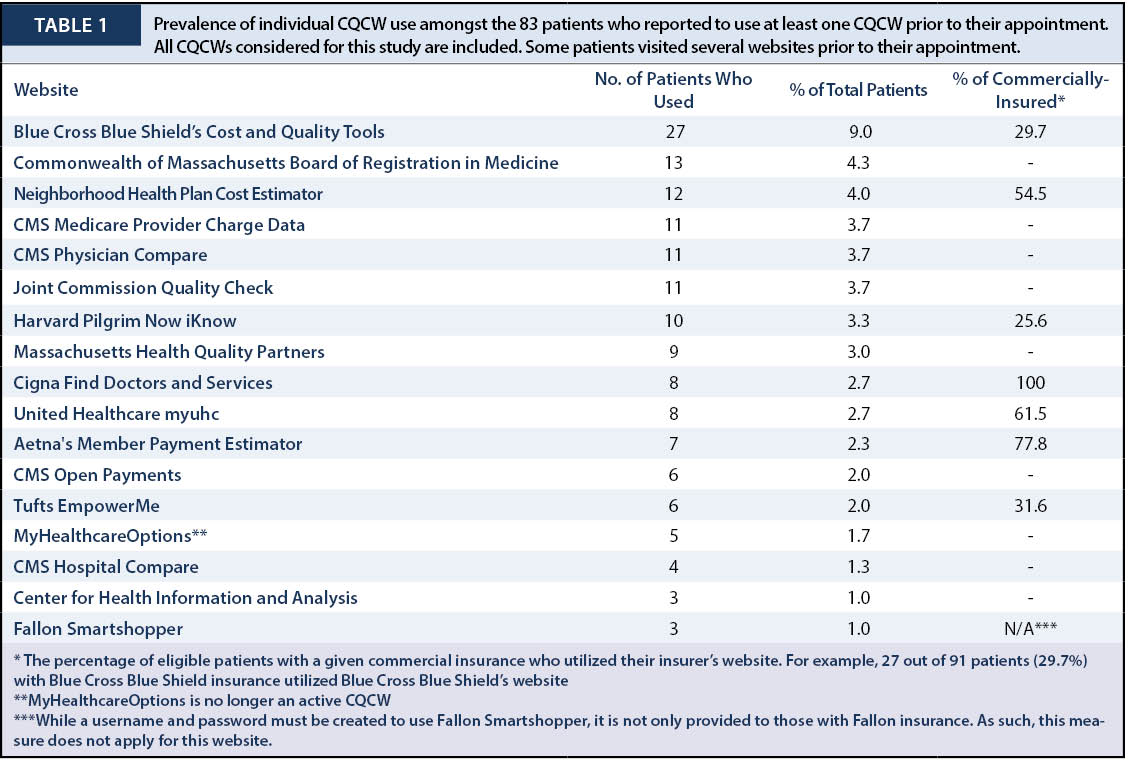 TABLE 1

Prevalence of individual CQCW use amongst the 83 patients who reported to use at least one CQCW prior to their appointment. All CQCWs considered for this study are included. Some patients visited several websites prior to their appointment.

| Website | No. of Patients Who Used | % of Total Patients | % of Commercially-Insured* |
|---|---|---|---|
| Blue Cross Blue Shield's Cost and Quality Tools | 27 | 9.0 | 29.7 |
| Commonwealth of Massachusetts Board of Registration in Medicine | 13 | 4.3 | - |
| Neighborhood Health Plan Cost Estimator | 12 | 4.0 | 54.5 |
| CMS Medicare Provider Charge Data | 11 | 3.7 | - |
| CMS Physician Compare | 11 | 3.7 | - |
| Joint Commission Quality Check | 11 | 3.7 | - |
| Harvard Pilgrim Now iKnow | 10 | 3.3 | 25.6 |
| Massachusetts Health Quality Partners | 9 | 3.0 | - |
| Cigna Find Doctors and Services | 8 | 2.7 | 100 |
| United Healthcare myuhc | 8 | 2.7 | 61.5 |
| Aetna's Member Payment Estimator | 7 | 2.3 | 77.8 |
| CMS Open Payments | 6 | 2.0 | - |
| Tufts EmpowerMe | 6 | 2.0 | 31.6 |
| MyHealthcareOptions** | 5 | 1.7 | - |
| CMS Hospital Compare | 4 | 1.3 | - |
| Center for Health Information and Analysis | 3 | 1.0 | - |
| Fallon Smartshopper | 3 | 1.0 | N/A*** |

* The percentage of eligible patients with a given commercial insurance who utilized their insurer's website. For example, 27 out of 91 patients (29.7%) with Blue Cross Blue Shield insurance utilized Blue Cross Blue Shield's website
**MyHealthcareOptions is no longer an active CQCW
***While a username and password must be created to use Fallon Smartshopper, it is not only provided to those with Fallon insurance. As such, this measure does not apply for this website.